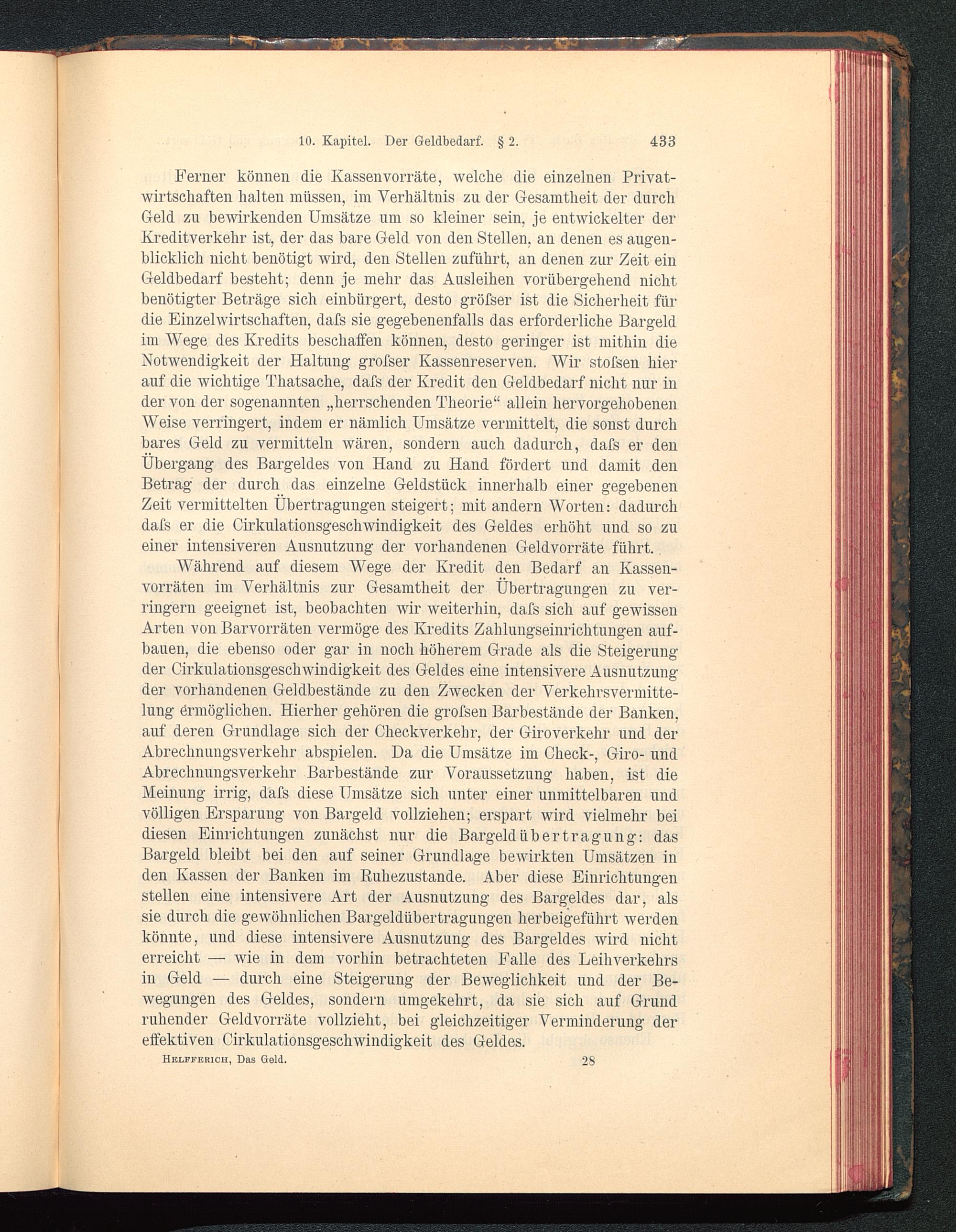 10. Kapitel. Der Geldbedarf. § 2. 433

Ferner können die Kassenvorräte, welche die einzelnen Privatwirtschaften halten müssen, im Verhältnis zu der Gesamtheit der durch Geld zu bewirkenden Umsätze um so kleiner sein, je entwickelter der Kreditverkehr ist, der das bare Geld von den Stellen, an denen es augenblicklich nicht benötigt wird, den Stellen zuführt, an denen zur Zeit ein Geldbedarf besteht; denn je mehr das Ausleihen vorübergehend nicht benötigter Beträge sich einbürgert, desto gröſser ist die Sicherheit für die Einzelwirtschaften, daſs sie gegebenenfalls das erforderliche Bargeld im Wege des Kredits beschaffen können, desto geringer ist mithin die Notwendigkeit der Haltung groſser Kassenreserven. Wir stoſsen hier auf die wichtige Thatsache, daſs der Kredit den Geldbedarf nicht nur in der von der sogenannten „herrschenden Theorie“ allein hervorgehobenen Weise verringert, indem er nämlich Umsätze vermittelt, die sonst durch bares Geld zu vermitteln wären, sondern auch dadurch, daſs er den Übergang des Bargeldes von Hand zu Hand fördert und damit den Betrag der durch das einzelne Geldstück innerhalb einer gegebenen Zeit vermittelten Übertragungen steigert; mit andern Worten: dadurch daſs er die Cirkulationsgeschwindigkeit des Geldes erhöht und so zu einer intensiveren Ausnutzung der vorhandenen Geldvorräte führt.

Während auf diesem Wege der Kredit den Bedarf an Kassenvorräten im Verhältnis zur Gesamtheit der Übertragungen zu verringern geeignet ist, beobachten wir weiterhin, daſs sich auf gewissen Arten von Barvorräten vermöge des Kredits Zahlungseinrichtungen aufbauen, die ebenso oder gar in noch höherem Grade als die Steigerung der Cirkulationsgeschwindigkeit des Geldes eine intensivere Ausnutzung der vorhandenen Geldbestände zu den Zwecken der Verkehrsvermittelung ermöglichen. Hierher gehören die groſsen Barbestände der Banken, auf deren Grundlage sich der Checkverkehr, der Giroverkehr und der Abrechnungsverkehr abspielen. Da die Umsätze im Check-, Giro- und Abrechnungsverkehr Barbestände zur Voraussetzung haben, ist die Meinung irrig, daſs diese Umsätze sich unter einer unmittelbaren und völligen Ersparung von Bargeld vollziehen; erspart wird vielmehr bei diesen Einrichtungen zunächst nur die Bargeldübertragung: das Bargeld bleibt bei den auf seiner Grundlage bewirkten Umsätzen in den Kassen der Banken im Ruhezustande. Aber diese Einrichtungen stellen eine intensivere Art der Ausnutzung des Bargeldes dar, als sie durch die gewöhnlichen Bargeldübertragungen herbeigeführt werden könnte, und diese intensivere Ausnutzung des Bargeldes wird nicht erreicht — wie in dem vorhin betrachteten Falle des Leihverkehrs in Geld — durch eine Steigerung der Beweglichkeit und der Bewegungen des Geldes, sondern umgekehrt, da sie sich auf Grund ruhender Geldvorräte vollzieht, bei gleichzeitiger Verminderung der effektiven Cirkulationsgeschwindigkeit des Geldes.

Helfferich, Das Geld. 28